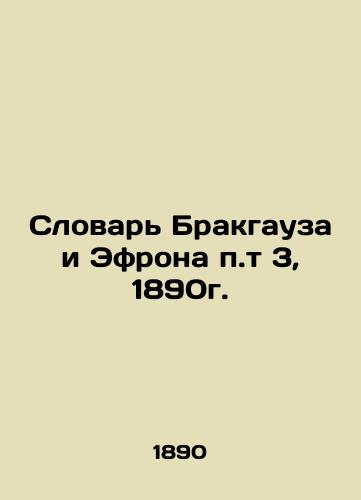 Словарь Бракгауза и Эфрона п.т 3, 1890г.

1890